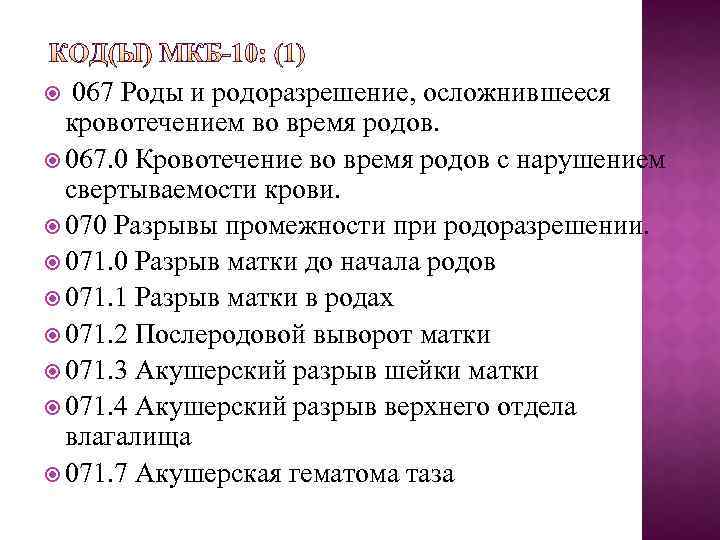 КОД(Ы) МКБ-10: (1)

067 Роды и родоразрешение, осложнившееся кровотечением во время родов.

067.0 Кровотечение во время родов с нарушением свертываемости крови.

070 Разрывы промежности при родоразрешении.

071.0 Разрыв матки до начала родов

071.1 Разрыв матки в родах

071.2 Послеродовой выворот матки

071.3 Акушерский разрыв шейки матки

071.4 Акушерский разрыв верхнего отдела влагалища

071.7 Акушерская гематома таза